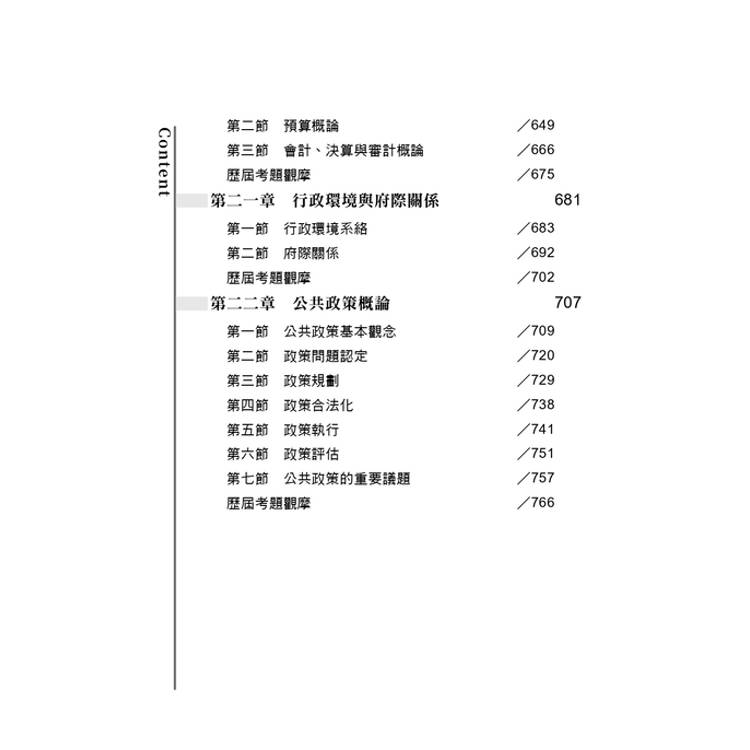 Content

第二節 預算概論 ／649
第三節 會計、決算與審計概論 ／666
歷屆考題觀摩 ／675

第二一章 行政環境與府際關係 681
第一節 行政環境系絡 ／683
第二節 府際關係 ／692
歷屆考題觀摩 ／702

第二二章 公共政策概論 707
第一節 公共政策基本觀念 ／709
第二節 政策問題認定 ／720
第三節 政策規劃 ／729
第四節 政策合法化 ／738
第五節 政策執行 ／741
第六節 政策評估 ／751
第七節 公共政策的重要議題 ／757
歷屆考題觀摩 ／766